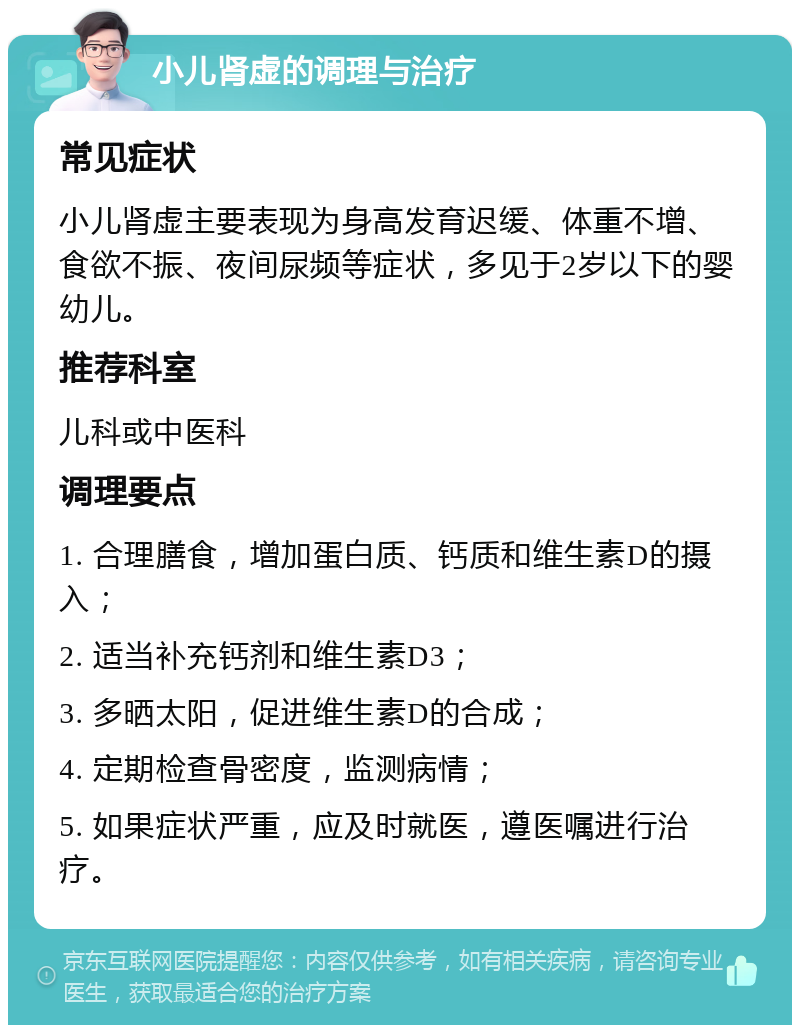 小儿肾虚的调理与治疗

常见症状

小儿肾虚主要表现为身高发育迟缓、体重不增、食欲不振、夜间尿频等症状，多见于2岁以下的婴幼儿。

推荐科室

儿科或中医科

调理要点

1. 合理膳食，增加蛋白质、钙质和维生素D的摄入；

2. 适当补充钙剂和维生素D3；

3. 多晒太阳，促进维生素D的合成；

4. 定期检查骨密度，监测病情；

5. 如果症状严重，应及时就医，遵医嘱进行治疗。

京东互联网医院提醒您：内容仅供参考，如有相关疾病，请咨询专业医生，获取最适合您的治疗方案